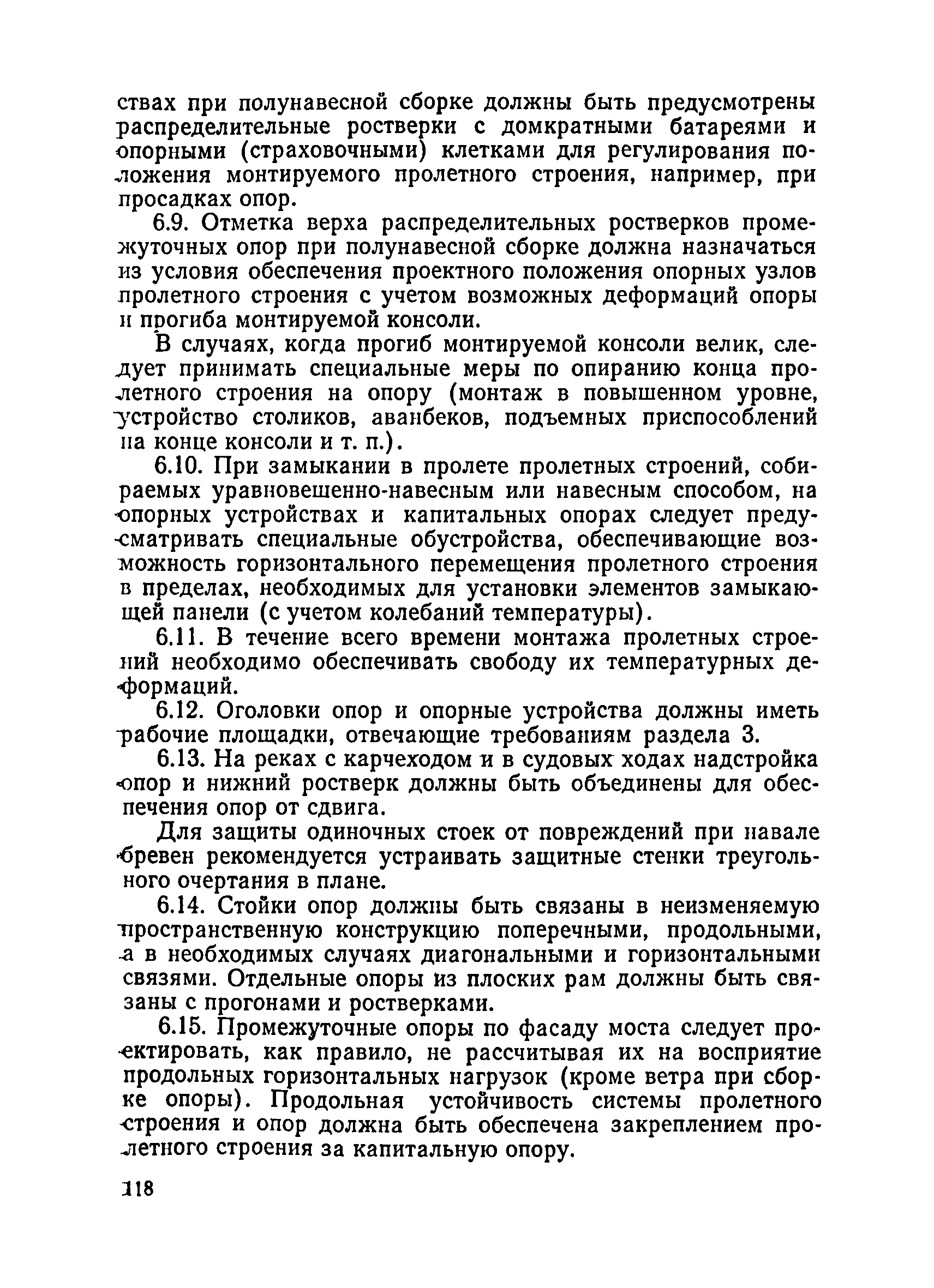 ствах при полунавесной сборке должны быть предусмотрены распределительные ростверки с домкратными батареями и опорными (страховочными) клетками для регулирования положения монтируемого пролетного строения, например, при просадках опор.

6.9. Отметка верха распределительных ростверков промежуточных опор при полунавесной сборке должна назначаться из условия обеспечения проектного положения опорных узлов пролетного строения с учетом возможных деформаций опоры и прогиба монтируемой консоли.

В случаях, когда прогиб монтируемой консоли велик, следует принимать специальные меры по опиранию конца пролетного строения на опору (монтаж в повышенном уровне, устройство столиков, аванбеков, подъемных приспособлений на конце консоли и т. п.).

6.10. При замыкании в пролете пролетных строений, собираемых уравновешенно-навесным или навесным способом, на опорных устройствах и капитальных опорах следует предусматривать специальные обустройства, обеспечивающие возможность горизонтального перемещения пролетного строения в пределах, необходимых для установки элементов замыкающей панели (с учетом колебаний температуры).

6.11. В течение всего времени монтажа пролетных строений необходимо обеспечивать свободу их температурных деформаций.

6.12. Оголовки опор и опорные устройства должны иметь рабочие площадки, отвечающие требованиям раздела 3.

6.13. На реках с карчеходом и в судовых ходах надстройка опор и нижний ростверк должны быть объединены для обеспечения опор от сдвига.

Для защиты одиночных стоек от повреждений при навале бревен рекомендуется устраивать защитные стенки треугольного очертания в плане.

6.14. Стойки опор должны быть связаны в неизменяемую пространственную конструкцию поперечными, продольными, а в необходимых случаях диагональными и горизонтальными связями. Отдельные опоры из плоских рам должны быть связаны с прогонами и ростверками.

6.15. Промежуточные опоры по фасаду моста следует проектировать, как правило, не рассчитывая их на восприятие продольных горизонтальных нагрузок (кроме ветра при сборке опоры). Продольная устойчивость системы пролетного строения и опор должна быть обеспечена закреплением пролетного строения за капитальную опору.

118